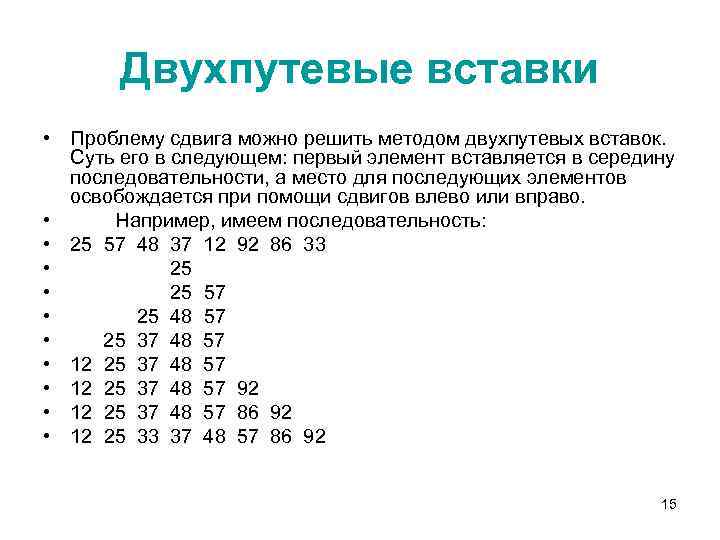 Двухпутевые вставки

• Проблему сдвига можно решить методом двухпутевых вставок. Суть его в следующем: первый элемент вставляется в середину последовательности, а место для последующих элементов освобождается при помощи сдвигов влево или вправо.
• Например, имеем последовательность:
• 25 57 48 37 12 92 86 33
• 25
• 25 57
• 25 48 57
• 25 37 48 57
• 12 25 37 48 57
• 12 25 37 48 57 92
• 12 25 37 48 57 86 92
• 12 25 33 37 48 57 86 92

15